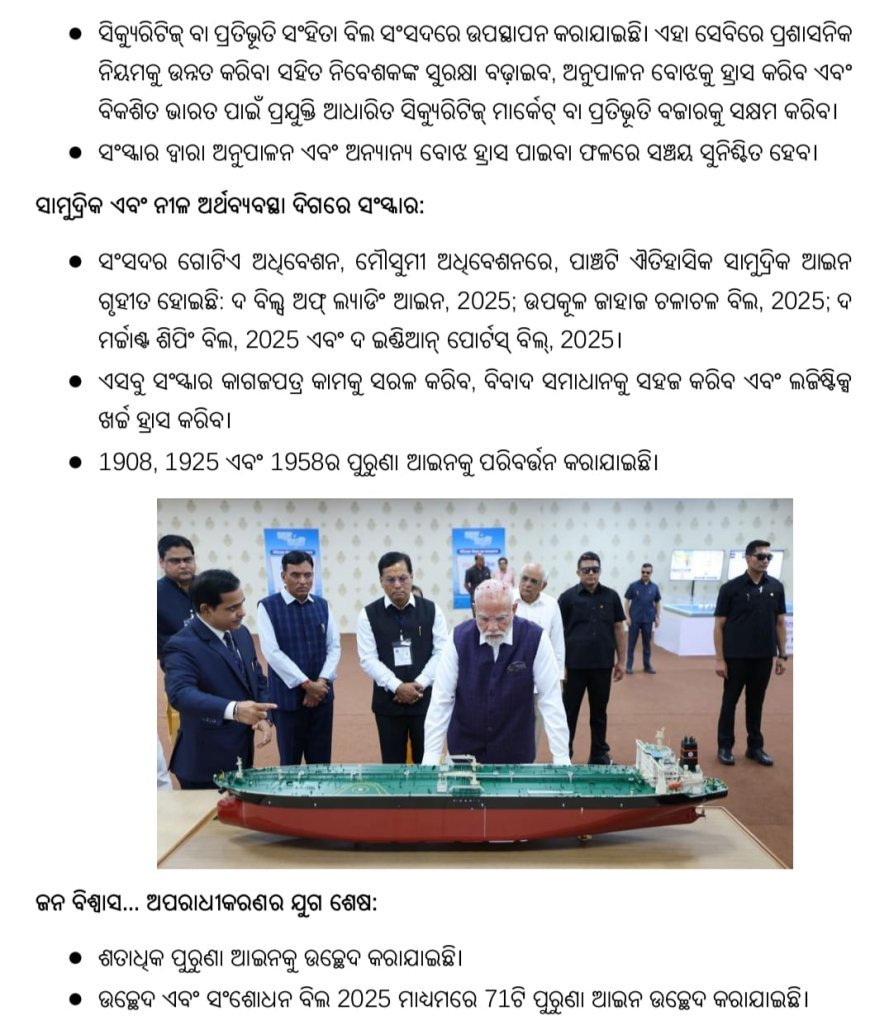 ● ସିକ୍ୟୁରିଟିଜ୍ ବା ପ୍ରତିଭୂତି ସଂହିତା ବିଲ ସଂସଦରେ ଉପସ୍ଥାପନ କରାଯାଇଛି। ଏହା ସେବିରେ ପ୍ରଶାସନିକ ନିୟମକୁ ଉନ୍ନତ କରିବା ସହିତ ନିବେଶକଙ୍କ ସୁରକ୍ଷା ବଢ଼ାଇବ, ଅନୁପାଳନ ବୋଝକୁ ହ୍ରାସ କରିବ ଏବଂ ବିକଶିତ ଭାରତ ପାଇଁ ପ୍ରଯୁକ୍ତି ଆଧାରିତ ସିକ୍ୟୁରିଟିଜ୍ ମାର୍କେଟ୍ ବା ପ୍ରତିଭୂତି ବଜାରକୁ ସକ୍ଷମ କରିବ।
● ସଂସ୍କାର ଦ୍ୱାରା ଅନୁପାଳନ ଏବଂ ଅନ୍ୟାନ୍ୟ ବୋଝ ହ୍ରାସ ପାଇବା ଫଳରେ ସଞ୍ଚୟ ସୁନିଶ୍ଚିତ ହେବ।

ସାମୁଦ୍ରିକ ଏବଂ ନୀଳ ଅର୍ଥବ୍ୟବସ୍ଥା ଦିଗରେ ସଂସ୍କାର:

● ସଂସଦର ଗୋଟିଏ ଅଧିବେଶନ, ମୌସୁମୀ ଅଧିବେଶନରେ, ପାଞ୍ଚଟି ଐତିହାସିକ ସାମୁଦ୍ରିକ ଆଇନ ଗୃହୀତ ହୋଇଛି: ଦ ବିଲ୍ସ ଅଫ୍ ଲ୍ୟାଡିଂ ଆଇନ, 2025; ଉପକୂଳ ଜାହାଜ ଚଳାଚଳ ବିଲ, 2025; ଦ ମର୍ଚ୍ଚାଣ୍ଟ ଶିପିଂ ବିଲ, 2025 ଏବଂ ଦ ଇଣ୍ଡିଆନ୍ ପୋର୍ଟସ୍ ବିଲ୍, 2025।
● ଏସବୁ ସଂସ୍କାର କାଗଜପତ୍ର କାମକୁ ସରଳ କରିବ, ବିବାଦ ସମାଧାନକୁ ସହଜ କରିବ ଏବଂ ଲଜିଷ୍ଟିକ୍ସ ଖର୍ଚ୍ଚ ହ୍ରାସ କରିବ।
● 1908, 1925 ଏବଂ 1958ର ପୁରୁଣା ଆଇନକୁ ପରିବର୍ତ୍ତନ କରାଯାଇଛି।

ଜନ ବିଶ୍ୱାସ... ଅପରାଧୀକରଣର ଯୁଗ ଶେଷ:

● ଶତାଧିକ ପୁରୁଣା ଆଇନକୁ ଉଚ୍ଛେଦ କରାଯାଇଛି।
● ଉଚ୍ଛେଦ ଏବଂ ସଂଶୋଧନ ବିଲ 2025 ମାଧ୍ୟମରେ 71ଟି ପୁରୁଣା ଆଇନ ଉଚ୍ଛେଦ କରାଯାଇଛି।